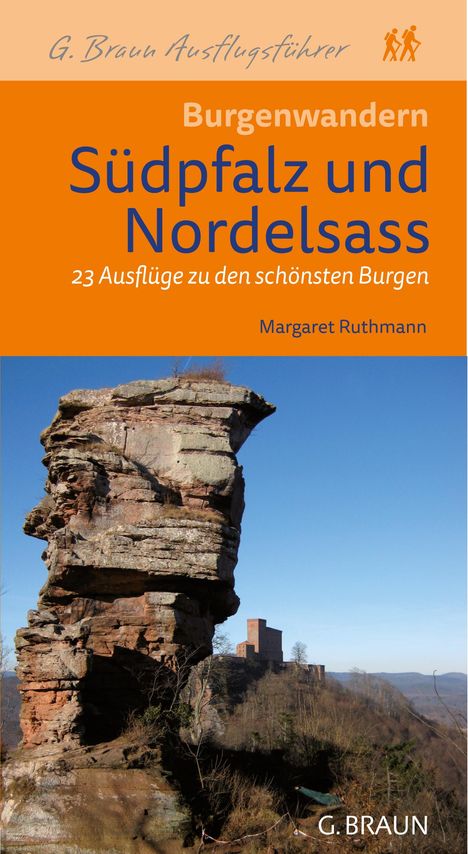 G. Braun Ausflugsführer

Burgenwandern

Südpfalz und Nordelsass

23 Ausflüge zu den schönsten Burgen

Margaret Ruthmann

G. BRAUN